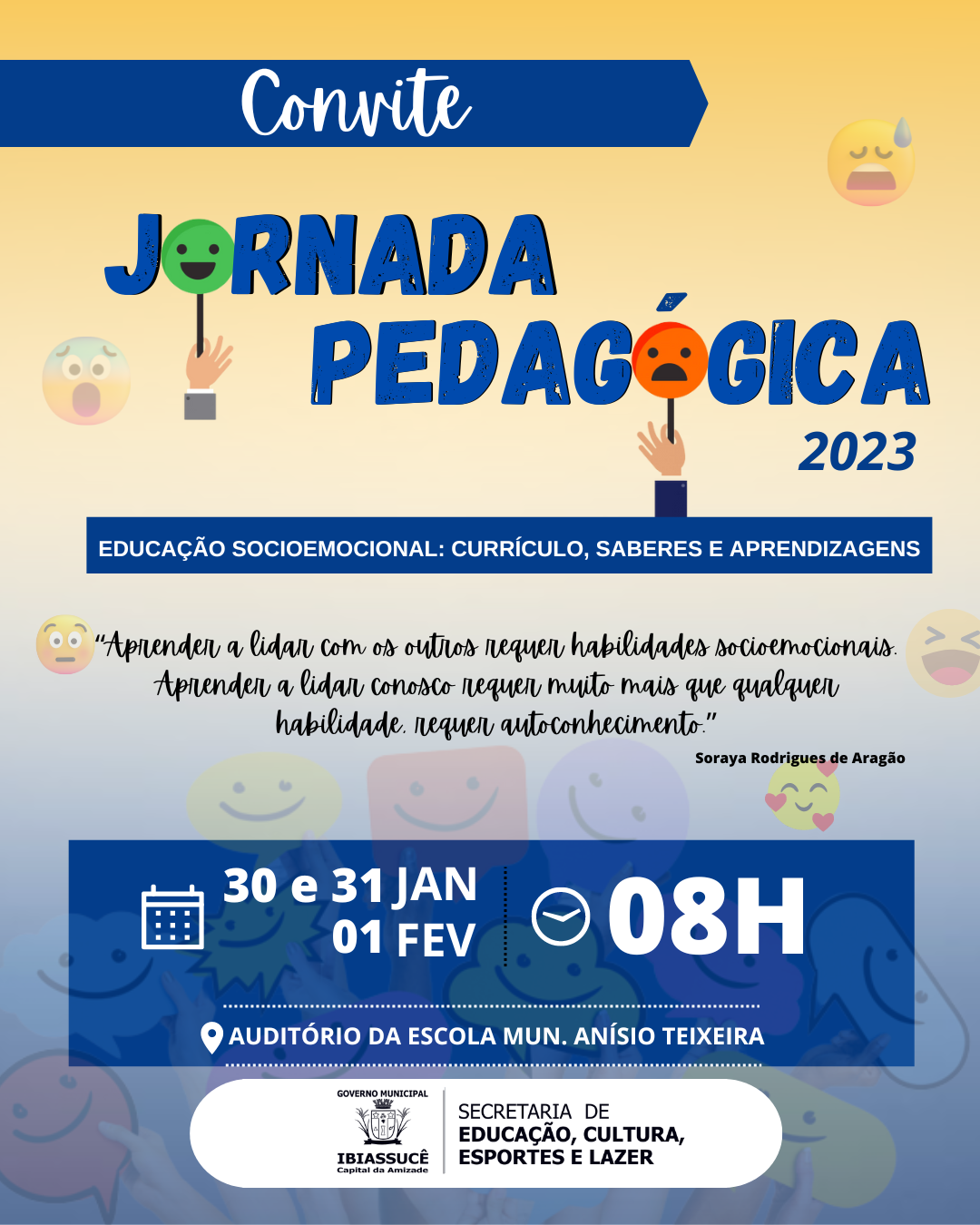 Convite

JORNADA PEDAGÓGICA

2023

EDUCAÇÃO SOCIOEMOCIONAL: CURRÍCULO, SABERES E APRENDIZAGENS

"Aprender a lidar com os outros requer habilidades socioemocionais. Aprender a lidar conosco requer muito mais que qualquer habilidade, requer autoconhecimento."

Soraya Rodrigues de Aragão

30 e 31 JAN
01 FEV

08H

AUDITÓRIO DA ESCOLA MUN. ANÍSIO TEIXEIRA

GOVERNO MUNICIPAL
IBIASSUCÊ
Capital da Amizade

SECRETARIA DE
EDUCAÇÃO, CULTURA,
ESPORTES E LAZER